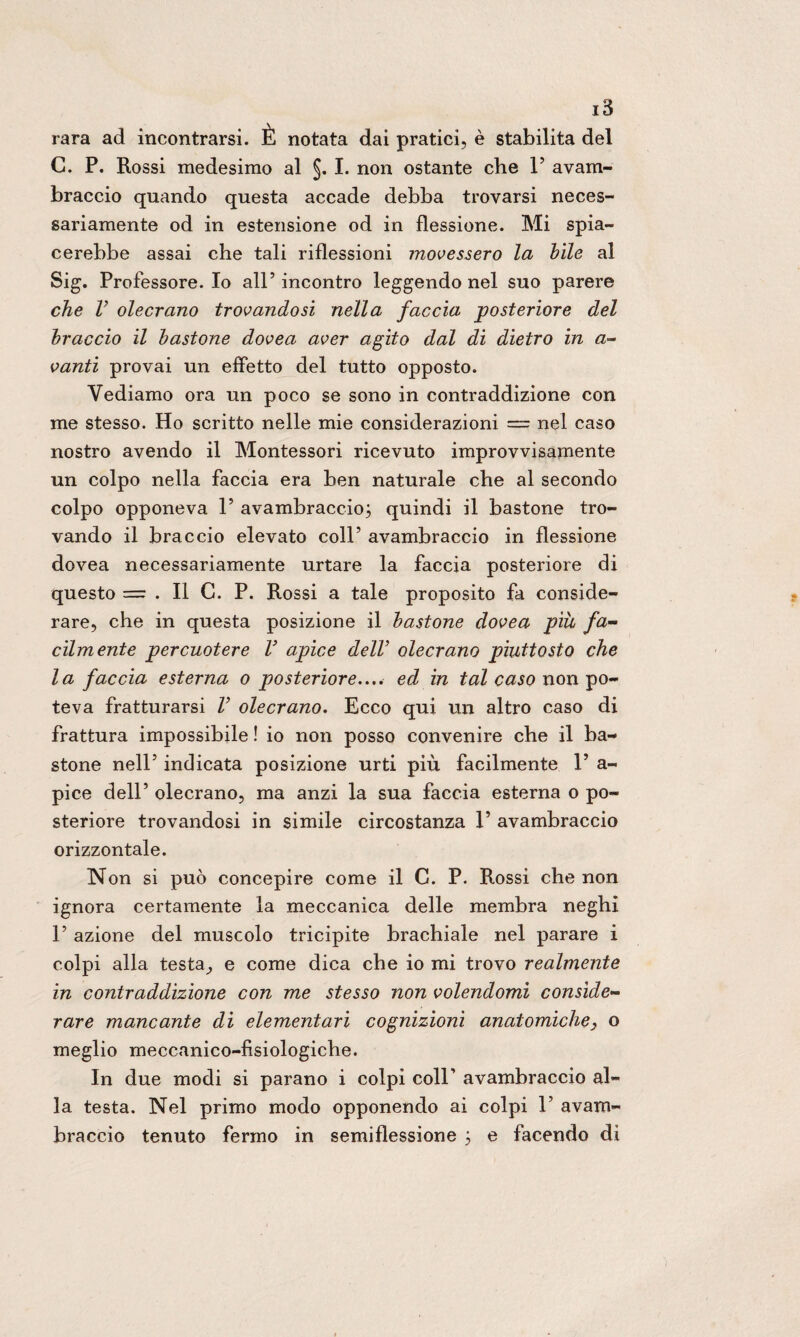 13

rara ad incontrarsi. È notata dai pratici, è stabilita del C. P. Rossi medesimo al §. I. non ostante che l' avambraccio quando questa accade debba trovarsi necessariamente od in estensione od in flessione. Mi spiacerebbe assai che tali riflessioni movessero la bile al Sig. Professore. Io all' incontro leggendo nel suo parere che l' olecrano trovandosi nella faccia posteriore del braccio il bastone dovea aver agito dal di dietro in avanti provai un effetto del tutto opposto.

Vediamo ora un poco se sono in contraddizione con me stesso. Ho scritto nelle mie considerazioni = nel caso nostro avendo il Montessori ricevuto improvvisamente un colpo nella faccia era ben naturale che al secondo colpo opponeva l' avambraccio; quindi il bastone trovando il braccio elevato coll' avambraccio in flessione dovea necessariamente urtare la faccia posteriore di questo = . Il C. P. Rossi a tale proposito fa considerare, che in questa posizione il bastone dovea più facilmente percuotere l' apice dell' olecrano piuttosto che la faccia esterna o posteriore.... ed in tal caso non poteva fratturarsi l' olecrano. Ecco qui un altro caso di frattura impossibile! io non posso convenire che il bastone nell' indicata posizione urti più facilmente l' apice dell' olecrano, ma anzi la sua faccia esterna o posteriore trovandosi in simile circostanza l' avambraccio orizzontale.

Non si può concepire come il C. P. Rossi che non ignora certamente la meccanica delle membra neghi l' azione del muscolo tricipite brachiale nel parare i colpi alla testa, e come dica che io mi trovo realmente in contraddizione con me stesso non volendomi considerare mancante di elementari cognizioni anatomiche, o meglio meccanico-fisiologiche.

In due modi si parano i colpi coll' avambraccio alla testa. Nel primo modo opponendo ai colpi l' avambraccio tenuto fermo in semiflessione ; e facendo di